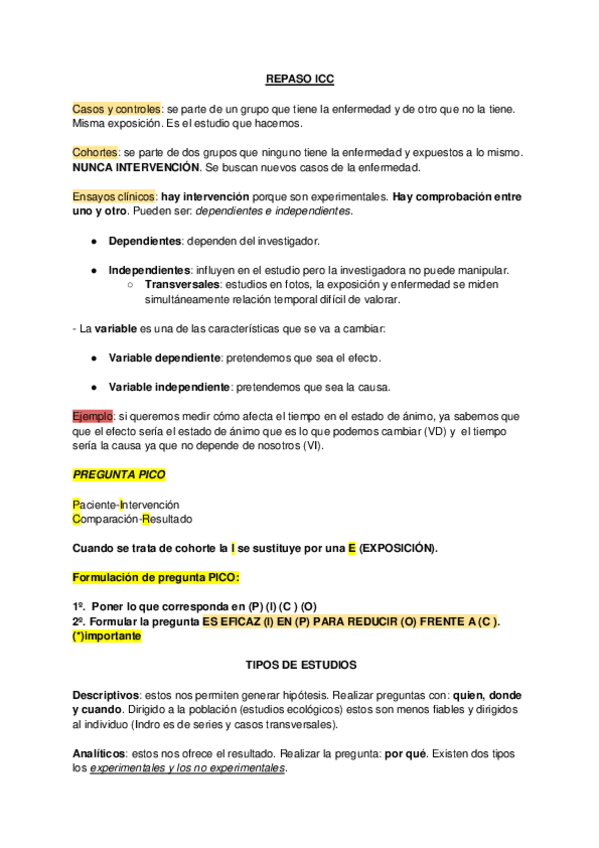 REPASO ICC

Casos y controles: se parte de un grupo que tiene la enfermedad y de otro que no la tiene. Misma exposición. Es el estudio que hacemos.

Cohortes: se parte de dos grupos que ninguno tiene la enfermedad y expuestos a lo mismo. NUNCA INTERVENCIÓN. Se buscan nuevos casos de la enfermedad.

Ensayos clínicos: hay intervención porque son experimentales. Hay comprobación entre uno y otro. Pueden ser: dependientes e independientes.

● Dependientes: dependen del investigador.

● Independientes: influyen en el estudio pero la investigadora no puede manipular.
○ Transversales: estudios en fotos, la exposición y enfermedad se miden simultáneamente relación temporal difícil de valorar.

- La variable es una de las características que se va a cambiar:

● Variable dependiente: pretendemos que sea el efecto.

● Variable independiente: pretendemos que sea la causa.

Ejemplo: si queremos medir cómo afecta el tiempo en el estado de ánimo, ya sabemos que que el efecto sería el estado de ánimo que es lo que podemos cambiar (VD) y el tiempo sería la causa ya que no depende de nosotros (VI).

PREGUNTA PICO

Paciente-Intervención
Comparación-Resultado

Cuando se trata de cohorte la I se sustituye por una E (EXPOSICIÓN).

Formulación de pregunta PICO:

1º. Poner lo que corresponda en (P) (I) (C ) (O)
2º. Formular la pregunta ES EFICAZ (I) EN (P) PARA REDUCIR (O) FRENTE A (C ). (*)importante

TIPOS DE ESTUDIOS

Descriptivos: estos nos permiten generar hipótesis. Realizar preguntas con: quien, donde y cuando. Dirigido a la población (estudios ecológicos) estos son menos fiables y dirigidos al individuo (Indro es de series y casos transversales).

Analíticos: estos nos ofrece el resultado. Realizar la pregunta: por qué. Existen dos tipos los experimentales y los no experimentales.